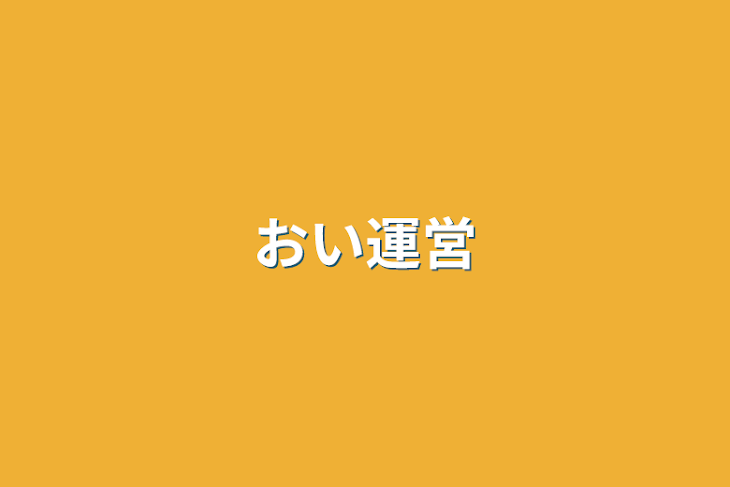 おい運営